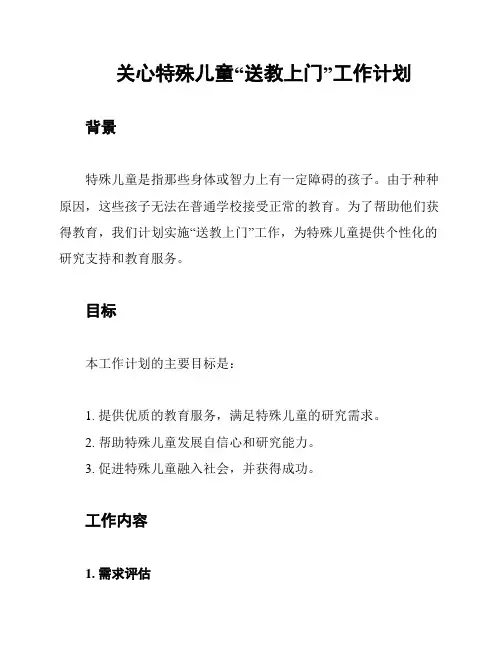 关心特殊儿童“送教上门”工作计划

背景

特殊儿童是指那些身体或智力上有一定障碍的孩子。由于种种原因，这些孩子无法在普通学校接受正常的教育。为了帮助他们获得教育，我们计划实施“送教上门”工作，为特殊儿童提供个性化的研究支持和教育服务。

目标

本工作计划的主要目标是：

1. 提供优质的教育服务，满足特殊儿童的研究需求。
2. 帮助特殊儿童发展自信心和研究能力。
3. 促进特殊儿童融入社会，并获得成功。

工作内容

1. 需求评估